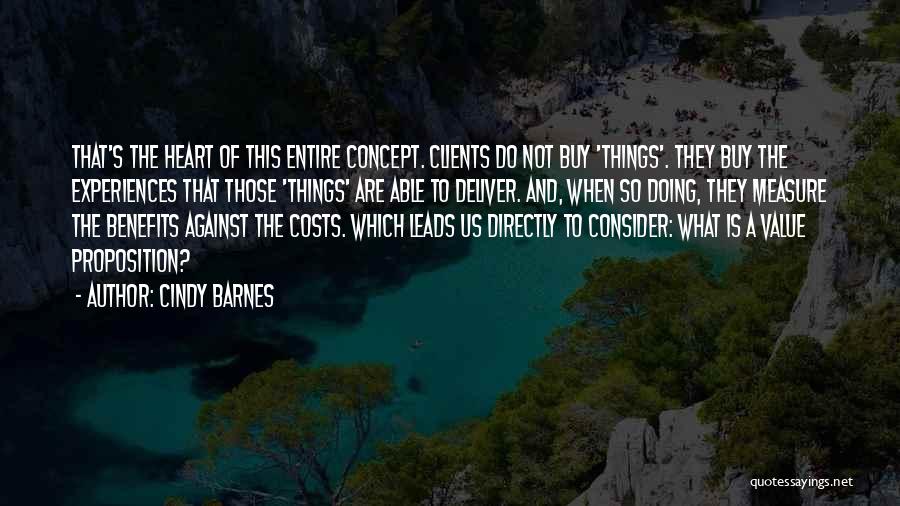 THAT'S THE HEART OF THIS ENTIRE CONCEPT. CLIENTS DO NOT BUY 'THINGS'. THEY BUY THE EXPERIENCES THAT THOSE 'THINGS' ARE ABLE TO DELIVER. AND, WHEN SO DOING, THEY MEASURE THE BENEFITS AGAINST THE COSTS. WHICH LEADS US DIRECTLY TO CONSIDER: WHAT IS A VALUE PROPOSITION?

- AUTHOR: CINDY BARNES

quotessayings.net